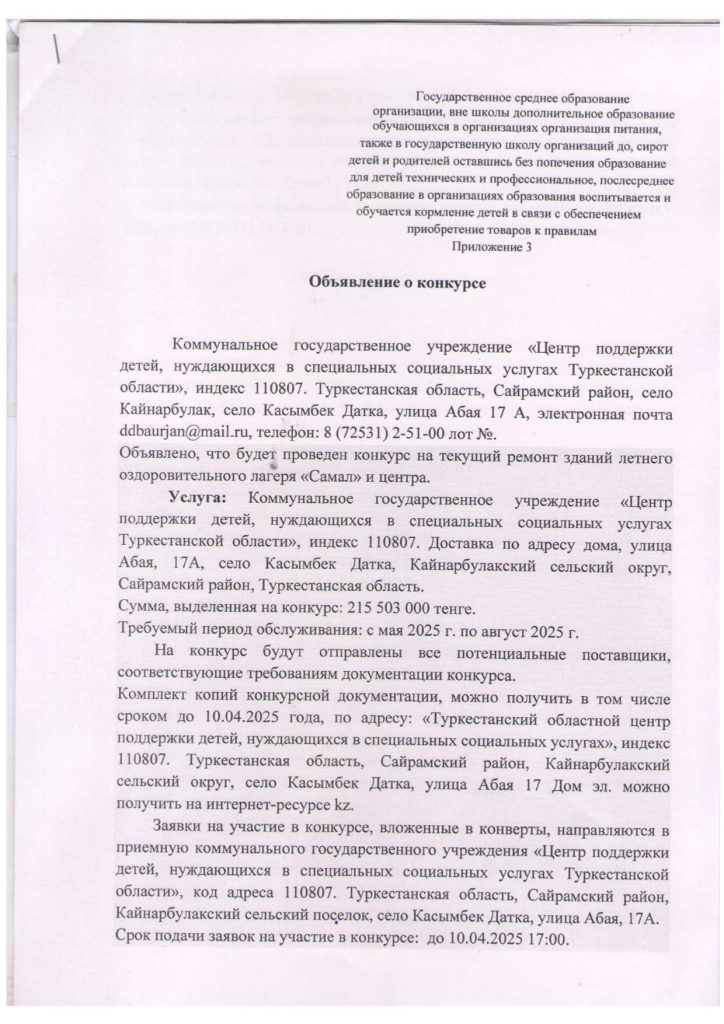 Государственное среднее образование организации, вне школы дополнительное образование обучающихся в организациях организация питания, также в государственную школу организаций до, сирот детей и родителей оставшись без попечения образование для детей технических и профессиональное, послесреднее образование в организациях образования воспитывается и обучается кормление детей в связи с обеспечением приобретение товаров к правилам
Приложение 3

Объявление о конкурсе

Коммунальное государственное учреждение «Центр поддержки детей, нуждающихся в специальных социальных услугах Туркестанской области», индекс 110807. Туркестанская область, Сайрамский район, село Кайнарбулак, село Касымбек Датка, улица Абая 17 А, электронная почта ddbaurjan@mail.ru, телефон: 8 (72531) 2-51-00 лот №.
Объявлено, что будет проведен конкурс на текущий ремонт зданий летнего оздоровительного лагеря «Самал» и центра.

Услуга: Коммунальное государственное учреждение «Центр поддержки детей, нуждающихся в специальных социальных услугах Туркестанской области», индекс 110807. Доставка по адресу дома, улица Абая, 17А, село Касымбек Датка, Кайнарбулакский сельский округ, Сайрамский район, Туркестанская область.
Сумма, выделенная на конкурс: 215 503 000 тенге.
Требуемый период обслуживания: с мая 2025 г. по август 2025 г.

На конкурс будут отправлены все потенциальные поставщики, соответствующие требованиям документации конкурса.
Комплект копий конкурсной документации, можно получить в том числе сроком до 10.04.2025 года, по адресу: «Туркестанский областной центр поддержки детей, нуждающихся в специальных социальных услугах», индекс 110807. Туркестанская область, Сайрамский район, Кайнарбулакский сельский округ, село Касымбек Датка, улица Абая 17 Дом эл. можно получить на интернет-ресурсе kz.

Заявки на участие в конкурсе, вложенные в конверты, направляются в приемную коммунального государственного учреждения «Центр поддержки детей, нуждающихся в специальных социальных услугах Туркестанской области», код адреса 110807. Туркестанская область, Сайрамский район, Кайнарбулакский сельский поселок, село Касымбек Датка, улица Абая, 17А.
Срок подачи заявок на участие в конкурсе: до 10.04.2025 17:00.